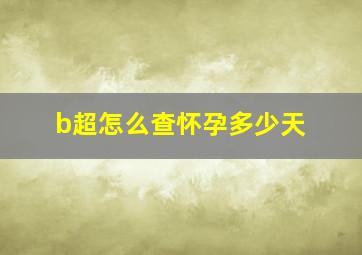 b超怎么查怀孕多少天